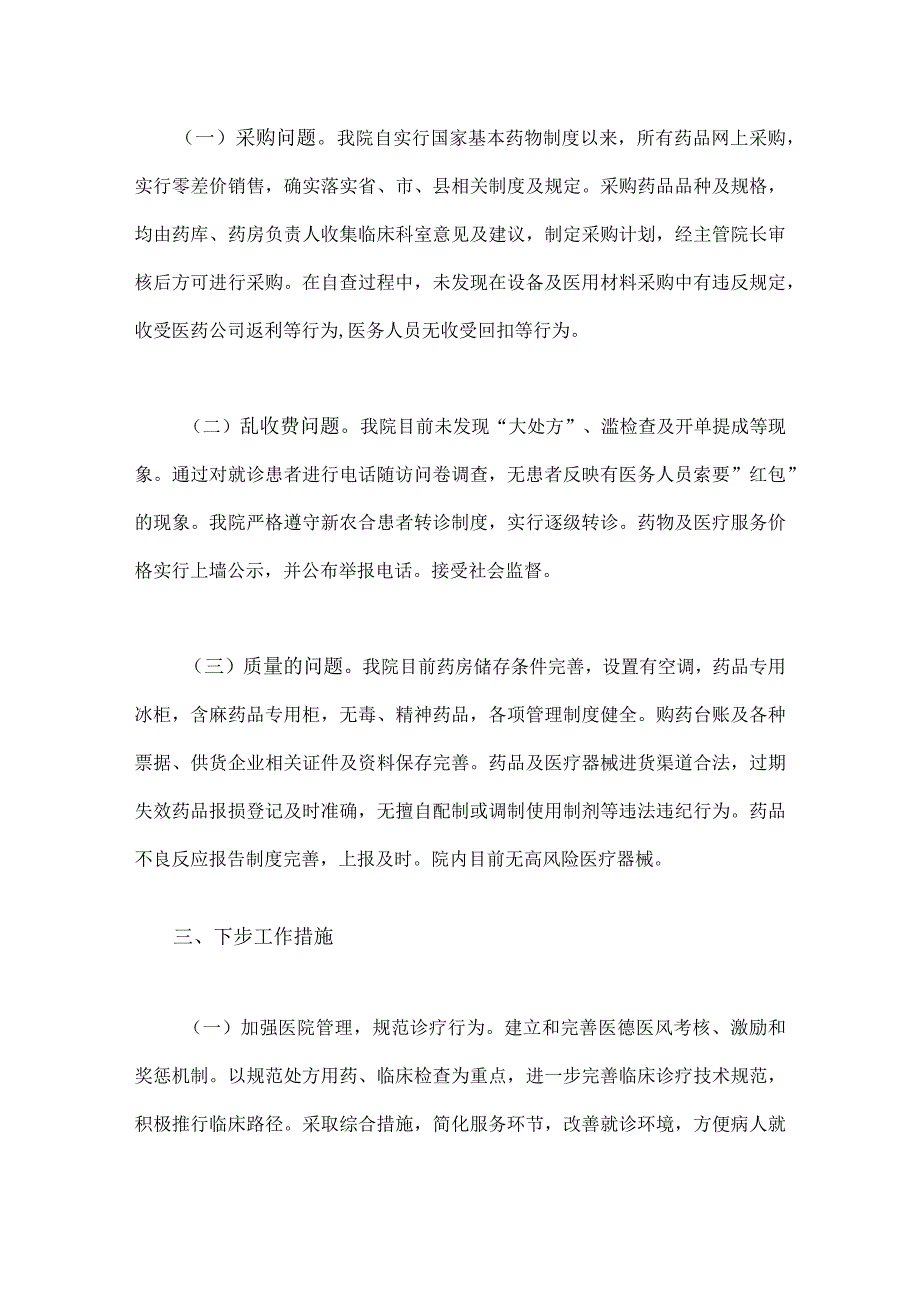 （一）采购问题。我院自实行国家基本药物制度以来，所有药品网上采购，实行零差价销售，确实落实省、市、县相关制度及规定。采购药品品种及规格，均由药库、药房负责人收集临床科室意见及建议，制定采购计划，经主管院长审核后方可进行采购。在自查过程中，未发现在设备及医用材料采购中有违反规定，收受医药公司返利等行为,医务人员无收受回扣等行为。

（二）乱收费问题。我院目前未发现“大处方”、滥检查及开单提成等现象。通过对就诊患者进行电话随访问卷调查，无患者反映有医务人员索要”红包”的现象。我院严格遵守新农合患者转诊制度，实行逐级转诊。药物及医疗服务价格实行上墙公示，并公布举报电话。接受社会监督。

（三）质量的问题。我院目前药房储存条件完善，设置有空调，药品专用冰柜，含麻药品专用柜，无毒、精神药品，各项管理制度健全。购药台账及各种票据、供货企业相关证件及资料保存完善。药品及医疗器械进货渠道合法，过期失效药品报损登记及时准确，无擅自配制或调制使用制剂等违法违纪行为。药品不良反应报告制度完善，上报及时。院内目前无高风险医疗器械。

三、下步工作措施

（一）加强医院管理，规范诊疗行为。建立和完善医德医风考核、激励和奖惩机制。以规范处方用药、临床检查为重点，进一步完善临床诊疗技术规范，积极推行临床路径。采取综合措施，简化服务环节，改善就诊环境，方便病人就